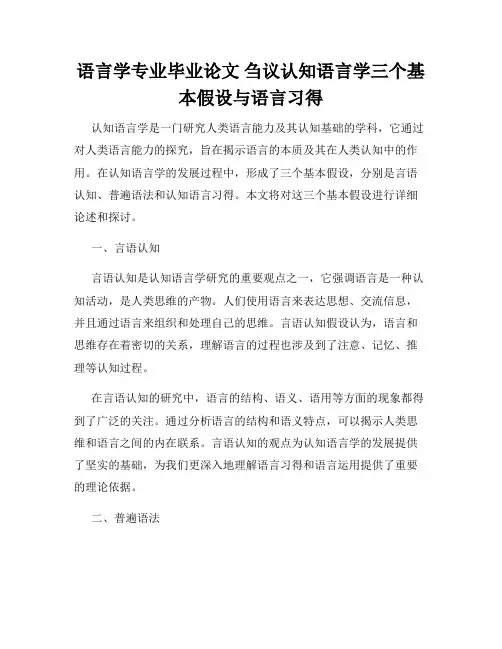 语言学专业毕业论文 刍议认知语言学三个基本假设与语言习得

认知语言学是一门研究人类语言能力及其认知基础的学科，它通过对人类语言能力的探究，旨在揭示语言的本质及其在人类认知中的作用。在认知语言学的发展过程中，形成了三个基本假设，分别是言语认知、普遍语法和认知语言习得。本文将对这三个基本假设进行详细论述和探讨。

一、言语认知

言语认知是认知语言学研究的重要观点之一，它强调语言是一种认知活动，是人类思维的产物。人们使用语言来表达思想、交流信息，并且通过语言来组织和处理自己的思维。言语认知假设认为，语言和思维存在着密切的关系，理解语言的过程也涉及到了注意、记忆、推理等认知过程。

在言语认知的研究中，语言的结构、语义、语用等方面的现象都得到了广泛的关注。通过分析语言的结构和语义特点，可以揭示人类思维和语言之间的内在联系。言语认知的观点为认知语言学的发展提供了坚实的基础，为我们更深入地理解语言习得和语言运用提供了重要的理论依据。

二、普遍语法